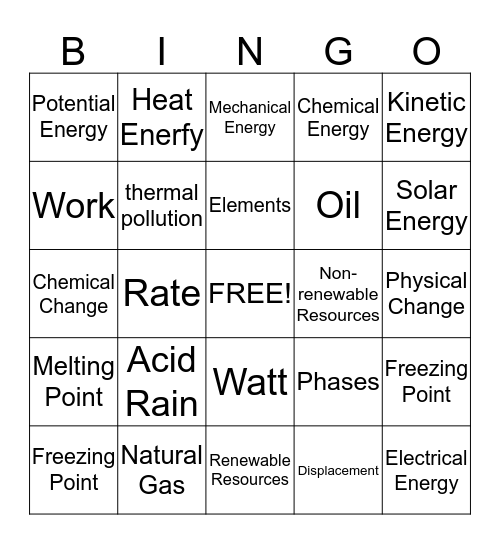 | B | I | N | G | O |
|---|---|---|---|---|
| Potential Energy | Heat Enerfy | Mechanical Energy | Chemical Energy | Kinetic Energy |
| Work | thermal pollution | Elements | Oil | Solar Energy |
| Chemical Change | Rate | FREE! | Non-renewable Resources | Physical Change |
| Melting Point | Acid Rain | Watt | Phases | Freezing Point |
| Freezing Point | Natural Gas | Renewable Resources | Displacement | Electrical Energy |